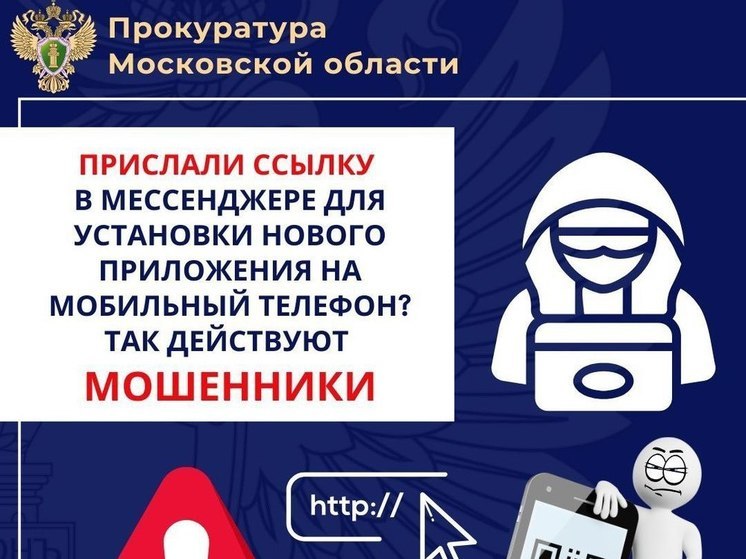 Прокуратура
Московской области

ПРИСЛАЛИ ССЫЛКУ
В МЕССЕНДЖЕРЕ ДЛЯ УСТАНОВКИ НОВОГО ПРИЛОЖЕНИЯ НА МОБИЛЬНЫЙ ТЕЛЕФОН?
ТАК ДЕЙСТВУЮТ
МОШЕННИКИ

http://